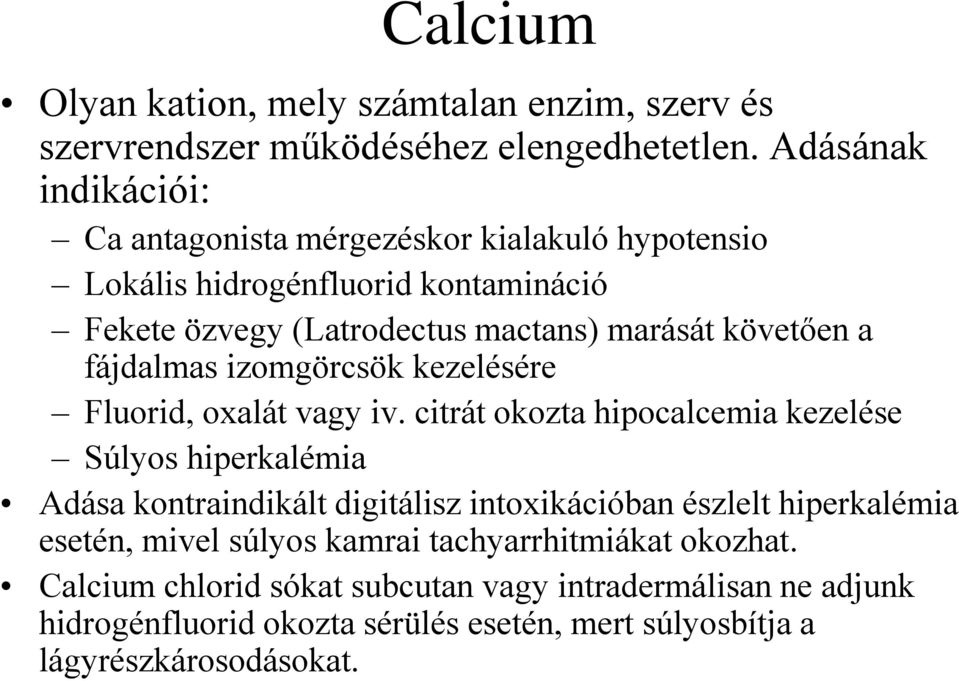 Calcium

• Olyan kation, mely számtalan enzim, szerv és szervrendszer működéséhez elengedhetetlen. Adásának indikációi:

– Ca antagonista mérgezéskor kialakuló hypotensio
– Lokális hidrogénfluorid kontamináció
– Fekete özvegy (Latrodectus mactans) marását követően a fájdalmas izomgörcsök kezelésére
– Fluorid, oxalát vagy iv. citrát okozta hipocalcemia kezelése
– Súlyos hiperkalémia

• Adása kontraindikált digitálisz intoxikációban észlelt hiperkalémia esetén, mivel súlyos kamrai tachyarrhitmiákat okozhat.

• Calcium chlorid sókat subcutan vagy intradermálisan ne adjunk hidrogénfluorid okozta sérülés esetén, mert súlyosbítja a lágyrészkárosodásokat.